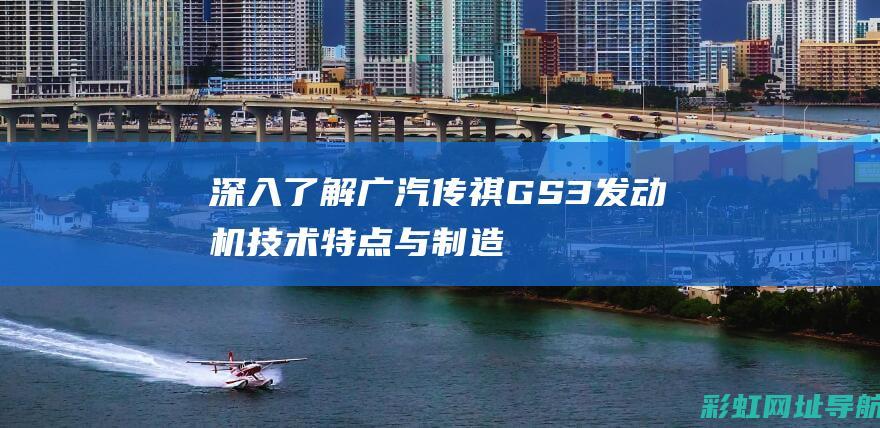 深入了解广汽传祺GS3发动机技术特点与制造

彩虹网址导航